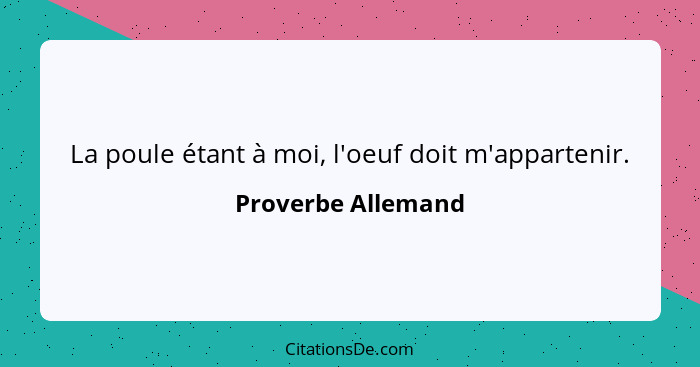 La poule étant à moi, l'oeuf doit m'appartenir.

Proverbe Allemand

CitationsDe.com